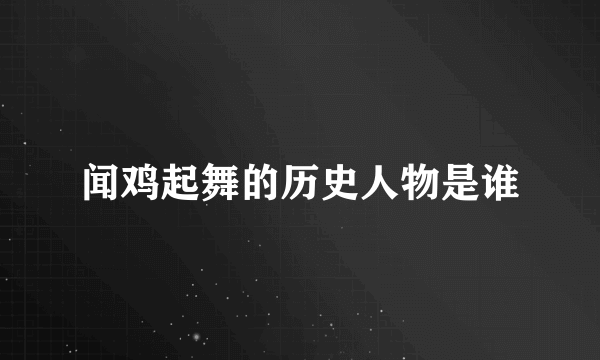 闻鸡起舞的历史人物是谁